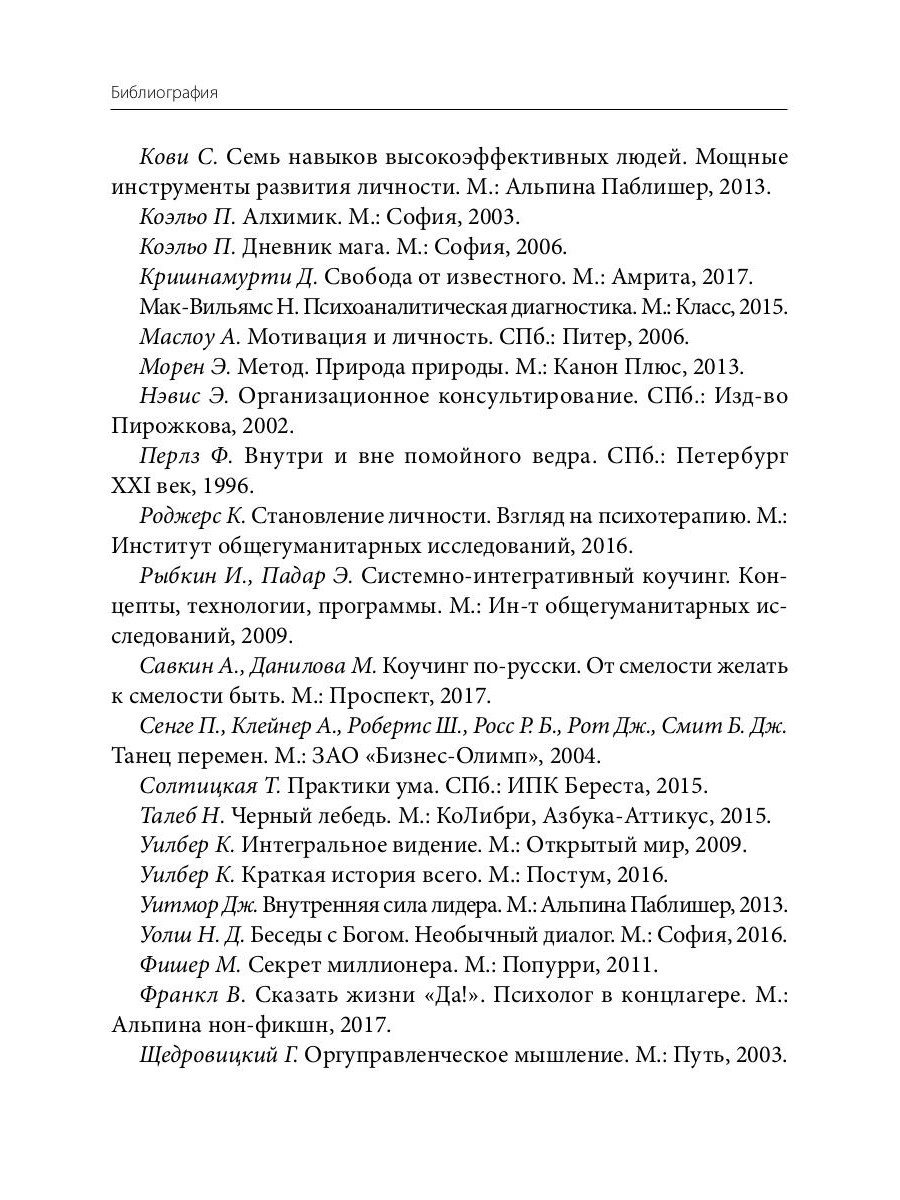 Библиография

Кови С. Семь навыков высокоэффективных людей. Мощные инструменты развития личности. М.: Альпина Паблишер, 2013.

Коэльо П. Алхимик. М.: София, 2003.

Коэльо П. Дневник мага. М.: София, 2006.

Кришнамурти Д. Свобода от известного. М.: Амрита, 2017.

Мак-Вильямс Н. Психоаналитическая диагностика. М.: Класс, 2015.

Маслоу А. Мотивация и личность. СПб.: Питер, 2006.

Морен Э. Метод. Природа природы. М.: Канон Плюс, 2013.

Нэвис Э. Организационное консультирование. СПб.: Изд-во Пирожкова, 2002.

Перлз Ф. Внутри и вне помойного ведра. СПб.: Петербург XXI век, 1996.

Роджерс К. Становление личности. Взгляд на психотерапию. М.: Институт общегуманитарных исследований, 2016.

Рыбкин И., Падар Э. Системно-интегративный коучинг. Концепты, технологии, программы. М.: Ин-т общегуманитарных исследований, 2009.

Савкин А., Данилова М. Коучинг по-русски. От смелости желать к смелости быть. М.: Проспект, 2017.

Сенге П., Клейнер А., Робертс Ш., Росс Р. Б., Рот Дж., Смит Б. Дж. Танец перемен. М.: ЗАО «Бизнес-Олимп», 2004.

Солтицкая Т. Практики ума. СПб.: ИПК Береста, 2015.

Талеб Н. Черный лебедь. М.: КоЛибри, Азбука-Аттикус, 2015.

Уилбер К. Интегральное видение. М.: Открытый мир, 2009.

Уилбер К. Краткая история всего. М.: Постум, 2016.

Уитмор Дж. Внутренняя сила лидера. М.: Альпина Паблишер, 2013.

Уолш Н. Д. Беседы с Богом. Необычный диалог. М.: София, 2016.

Фишер М. Секрет миллионера. М.: Попурри, 2011.

Франкл В. Сказать жизни «Да!». Психолог в концлагере. М.: Альпина нон-фикшн, 2017.

Щедровицкий Г. Оргуправленческое мышление. М.: Путь, 2003.